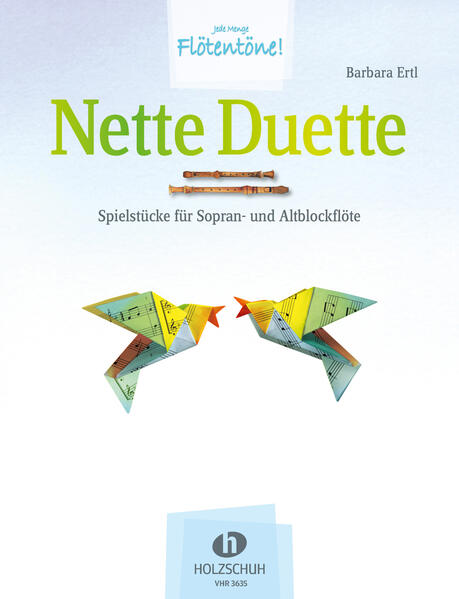 Jede Menge
Flötentöne!

Barbara Ertl

Nette Duette

Spielstücke für Sopran- und Altblockflöte

HOLZSCHUH
VHR 3635